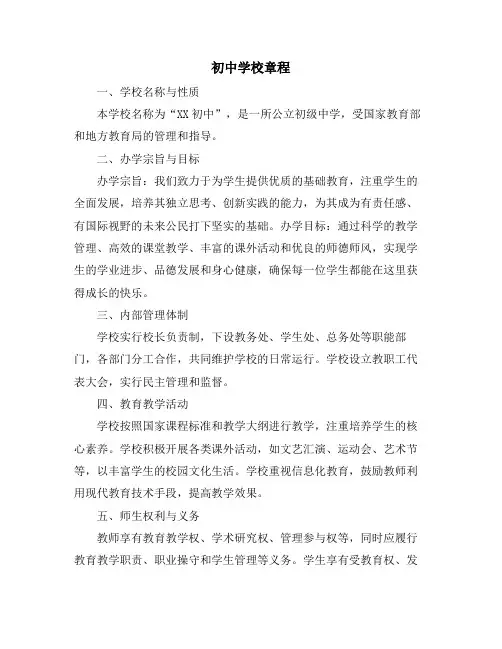 初中学校章程

一、学校名称与性质

本学校名称为“XX 初中”，是一所公立初级中学，受国家教育部和地方教育局的管理和指导。

二、办学宗旨与目标

办学宗旨：我们致力于为学生提供优质的基础教育，注重学生的全面发展，培养其独立思考、创新实践的能力，为其成为有责任感、有国际视野的未来公民打下坚实的基础。办学目标：通过科学的教学管理、高效的课堂教学、丰富的课外活动和优良的师德师风，实现学生的学业进步、品德发展和身心健康，确保每一位学生都能在这里获得成长的快乐。

三、内部管理体制

学校实行校长负责制，下设教务处、学生处、总务处等职能部门，各部门分工合作，共同维护学校的日常运行。学校设立教职工代表大会，实行民主管理和监督。

四、教育教学活动

学校按照国家课程标准和教学大纲进行教学，注重培养学生的核心素养。学校积极开展各类课外活动，如文艺汇演、运动会、艺术节等，以丰富学生的校园文化生活。学校重视信息化教育，鼓励教师利用现代教育技术手段，提高教学效果。

五、师生权利与义务

教师享有教育教学权、学术研究权、管理参与权等，同时应履行教育教学职责、职业操守和学生管理等义务。学生享有受教育权、发